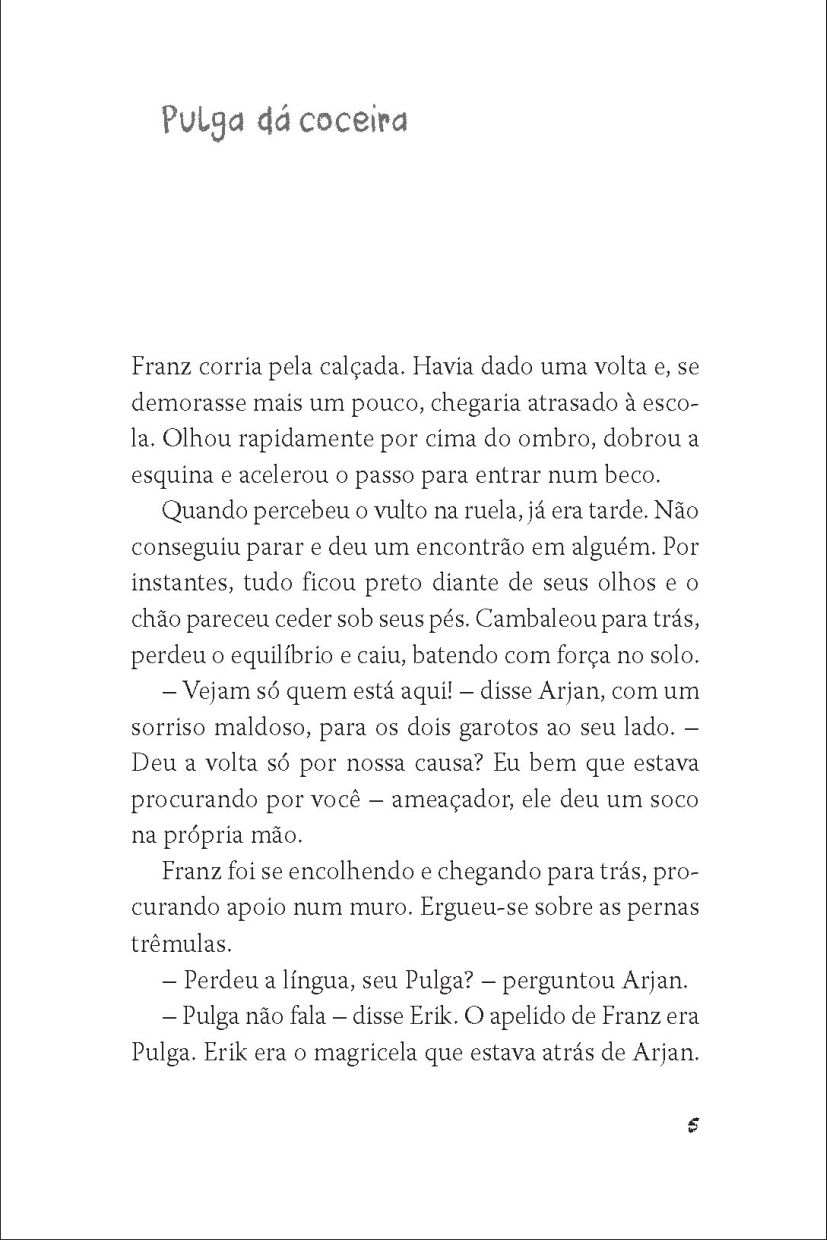 Pulga dá coceira

Franz corria pela calçada. Havia dado uma volta e, se demorasse mais um pouco, chegaria atrasado à escola. Olhou rapidamente por cima do ombro, dobrou a esquina e acelerou o passo para entrar num beco.

Quando percebeu o vulto na ruela, já era tarde. Não conseguiu parar e deu um encontrão em alguém. Por instantes, tudo ficou preto diante de seus olhos e o chão pareceu ceder sob seus pés. Cambaleou para trás, perdeu o equilíbrio e caiu, batendo com força no solo.

– Vejam só quem está aqui! – disse Arjan, com um sorriso maldoso, para os dois garotos ao seu lado. – Deu a volta só por nossa causa? Eu bem que estava procurando por você – ameaçador, ele deu um soco na própria mão.

Franz foi se encolhendo e chegando para trás, procurando apoio num muro. Ergueu-se sobre as pernas trêmulas.

– Perdeu a língua, seu Pulga? – perguntou Arjan.

– Pulga não fala – disse Erik. O apelido de Franz era Pulga. Erik era o magricela que estava atrás de Arjan.

5